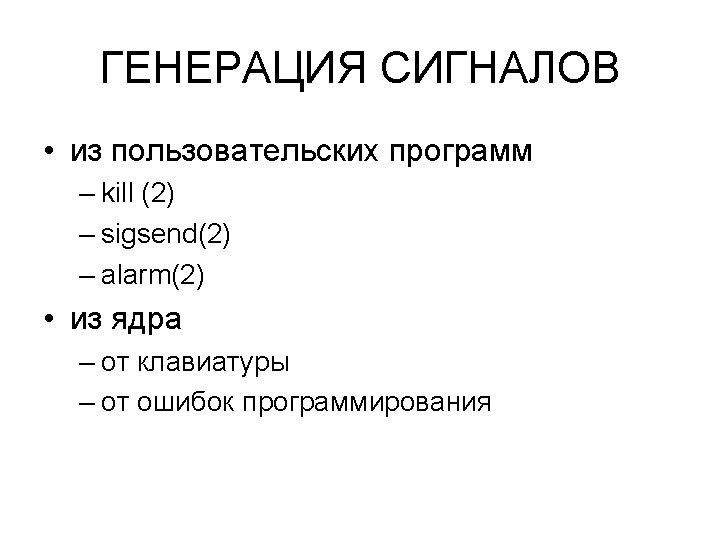 ГЕНЕРАЦИЯ СИГНАЛОВ

• из пользовательских программ
– kill (2)
– sigsend(2)
– alarm(2)
• из ядра
– от клавиатуры
– от ошибок программирования